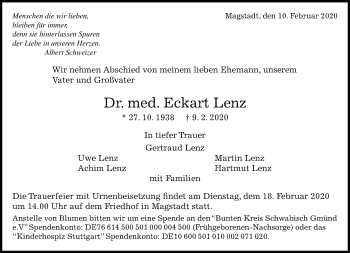 Menschen die wir lieben,
bleiben für immer,
denn sie hinterlassen Spuren
der Liebe in unseren Herzen.
Albert Schweizer

Magstadt, den 10. Februar 2020

Wir nehmen Abschied von meinem lieben Ehemann, unserem Vater und Großvater

Dr. med. Eckart Lenz

* 27. 10. 1938 † 9. 2. 2020

In tiefer Trauer

Gertraud Lenz

Uwe Lenz
Achim Lenz

Martin Lenz
Hartmut Lenz

mit Familien

Die Trauerfeier mit Urnenbeisetzung findet am Dienstag, dem 18. Februar 2020 um 14.00 Uhr auf dem Friedhof in Magstadt statt.

Anstelle von Blumen bitten wir um eine Spende an den "Bunten Kreis Schwabisch Gmünd e.V" Spendenkonto: DE76 614 500 501 000 004 500 (Frühgeborenen-Nachsorge) oder das "Kinderhospiz Stuttgart" Spendenkonto: DE10 600 501 010 002 071 020.